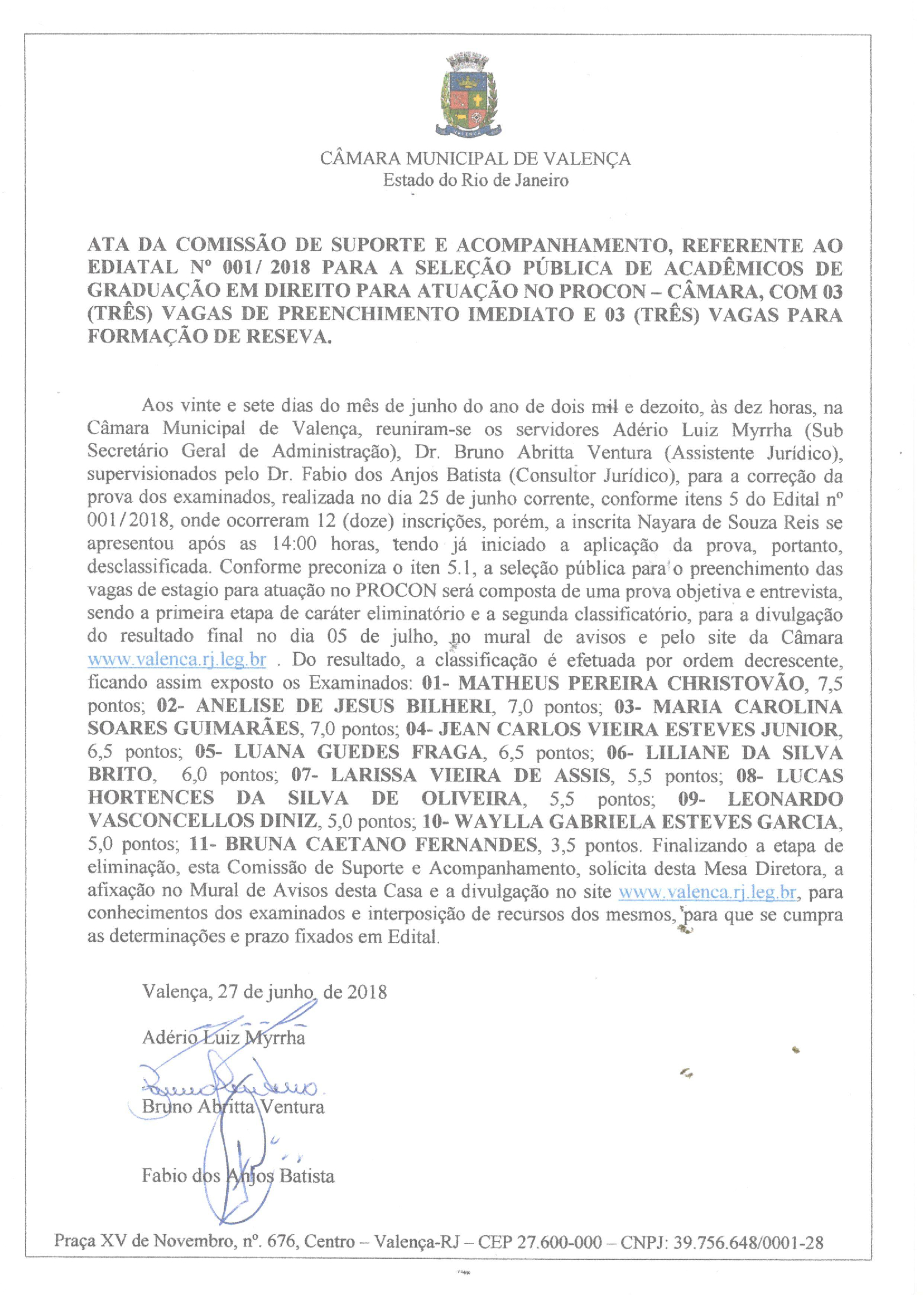 VALENÇA

CÂMARA MUNICIPAL DE VALENÇA
Estado do Rio de Janeiro

ATA DA COMISSÃO DE SUPORTE E ACOMPANHAMENTO, REFERENTE AO EDIATAL Nº 001/ 2018 PARA A SELEÇÃO PÚBLICA DE ACADÊMICOS DE GRADUAÇÃO EM DIREITO PARA ATUAÇÃO NO PROCON – CÂMARA, COM 03 (TRÊS) VAGAS DE PREENCHIMENTO IMEDIATO E 03 (TRÊS) VAGAS PARA FORMAÇÃO DE RESEVA.

Aos vinte e sete dias do mês de junho do ano de dois mil e dezoito, às dez horas, na Câmara Municipal de Valença, reuniram-se os servidores Adério Luiz Myrrha (Sub Secretário Geral de Administração), Dr. Bruno Abritta Ventura (Assistente Jurídico), supervisionados pelo Dr. Fabio dos Anjos Batista (Consultor Jurídico), para a correção da prova dos examinados, realizada no dia 25 de junho corrente, conforme itens 5 do Edital nº 001/2018, onde ocorreram 12 (doze) inscrições, porém, a inscrita Nayara de Souza Reis se apresentou após as 14:00 horas, tendo já iniciado a aplicação da prova, portanto, desclassificada. Conforme preconiza o iten 5.1, a seleção pública para o preenchimento das vagas de estagio para atuação no PROCON será composta de uma prova objetiva e entrevista, sendo a primeira etapa de caráter eliminatório e a segunda classificatório, para a divulgação do resultado final no dia 05 de julho, no mural de avisos e pelo site da Câmara www.valenca.rj.leg.br . Do resultado, a classificação é efetuada por ordem decrescente, ficando assim exposto os Examinados: 01- MATHEUS PEREIRA CHRISTOVÃO, 7,5 pontos; 02- ANELISE DE JESUS BILHERI, 7,0 pontos; 03- MARIA CAROLINA SOARES GUIMARÃES, 7,0 pontos; 04- JEAN CARLOS VIEIRA ESTEVES JUNIOR, 6,5 pontos; 05- LUANA GUEDES FRAGA, 6,5 pontos; 06- LILIANE DA SILVA BRITO, 6,0 pontos; 07- LARISSA VIEIRA DE ASSIS, 5,5 pontos; 08- LUCAS HORTENCES DA SILVA DE OLIVEIRA, 5,5 pontos; 09- LEONARDO VASCONCELLOS DINIZ, 5,0 pontos; 10- WAYLLA GABRIELA ESTEVES GARCIA, 5,0 pontos; 11- BRUNA CAETANO FERNANDES, 3,5 pontos. Finalizando a etapa de eliminação, esta Comissão de Suporte e Acompanhamento, solicita desta Mesa Diretora, a afixação no Mural de Avisos desta Casa e a divulgação no site www.valenca.rj.leg.br, para conhecimentos dos examinados e interposição de recursos dos mesmos, para que se cumpra as determinações e prazo fixados em Edital.

Valença, 27 de junho de 2018

Adério Luiz Myrrha

Bruno Abritta Ventura

Fabio dos Anjos Batista

Praça XV de Novembro, nº. 676, Centro – Valença-RJ – CEP 27.600-000 – CNPJ: 39.756.648/0001-28